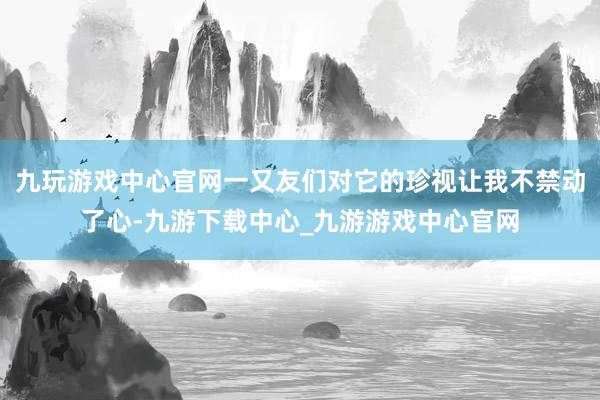 九玩游戏中心官网一又友们对它的珍视让我不禁动了心-九游下载中心_九游游戏中心官网